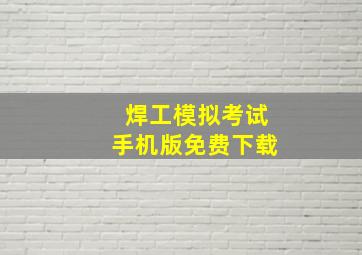 焊工模拟考试
手机版免费下载